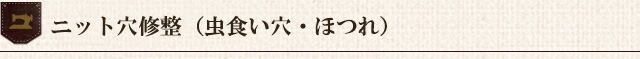 ニット穴修整（虫食い穴・ほつれ）